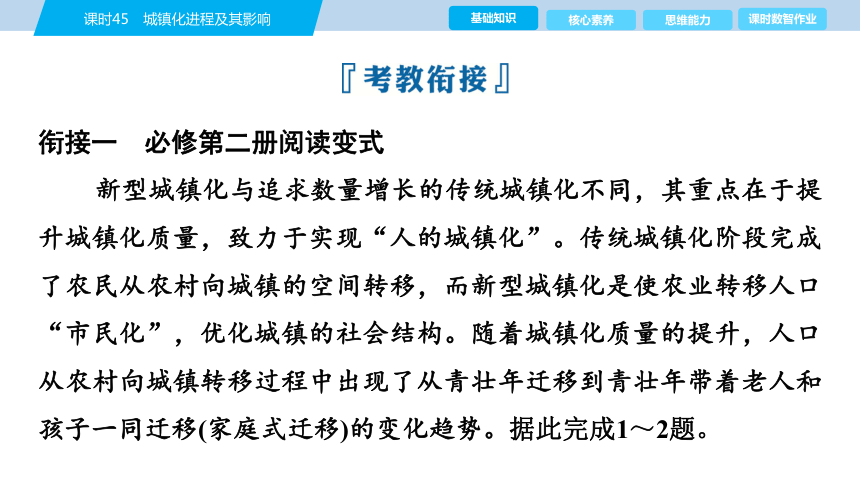 课时45　城镇化进程及其影响

基础知识　核心素养　思维能力　课时数智作业

『考教衔接』

衔接一　必修第二册阅读变式

新型城镇化与追求数量增长的传统城镇化不同，其重点在于提升城镇化质量，致力于实现“人的城镇化”。传统城镇化阶段完成了农民从农村向城镇的空间转移，而新型城镇化是使农业转移人口“市民化”，优化城镇的社会结构。随着城镇化质量的提升，人口从农村向城镇转移过程中出现了从青壮年迁移到青壮年带着老人和孩子一同迁移(家庭式迁移)的变化趋势。据此完成1～2题。